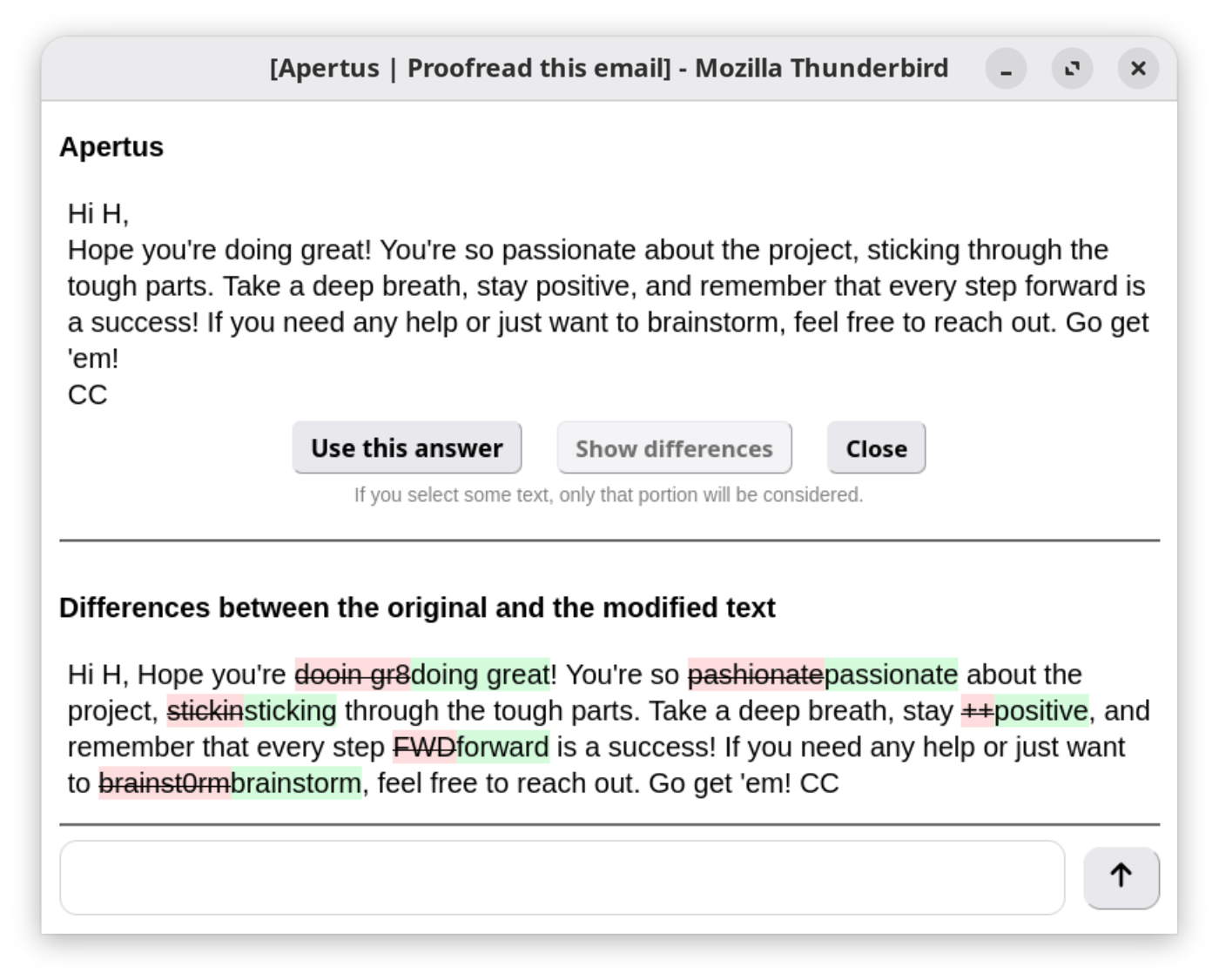 [Apertus | Proofread this email] - Mozilla Thunderbird

Apertus

Hi H,
Hope you're doing great! You're so passionate about the project, sticking through the tough parts. Take a deep breath, stay positive, and remember that every step forward is a success! If you need any help or just want to brainstorm, feel free to reach out. Go get 'em!
CC

Use this answer Show differences Close

If you select some text, only that portion will be considered.

Differences between the original and the modified text

Hi H, Hope you're dooin gr8doing great! You're so pashionatepassionate about the project, stickinsticking through the tough parts. Take a deep breath, stay ++positive, and remember that every step FWDforward is a success! If you need any help or just want to brainst0rmbrainstorm, feel free to reach out. Go get 'em! CC